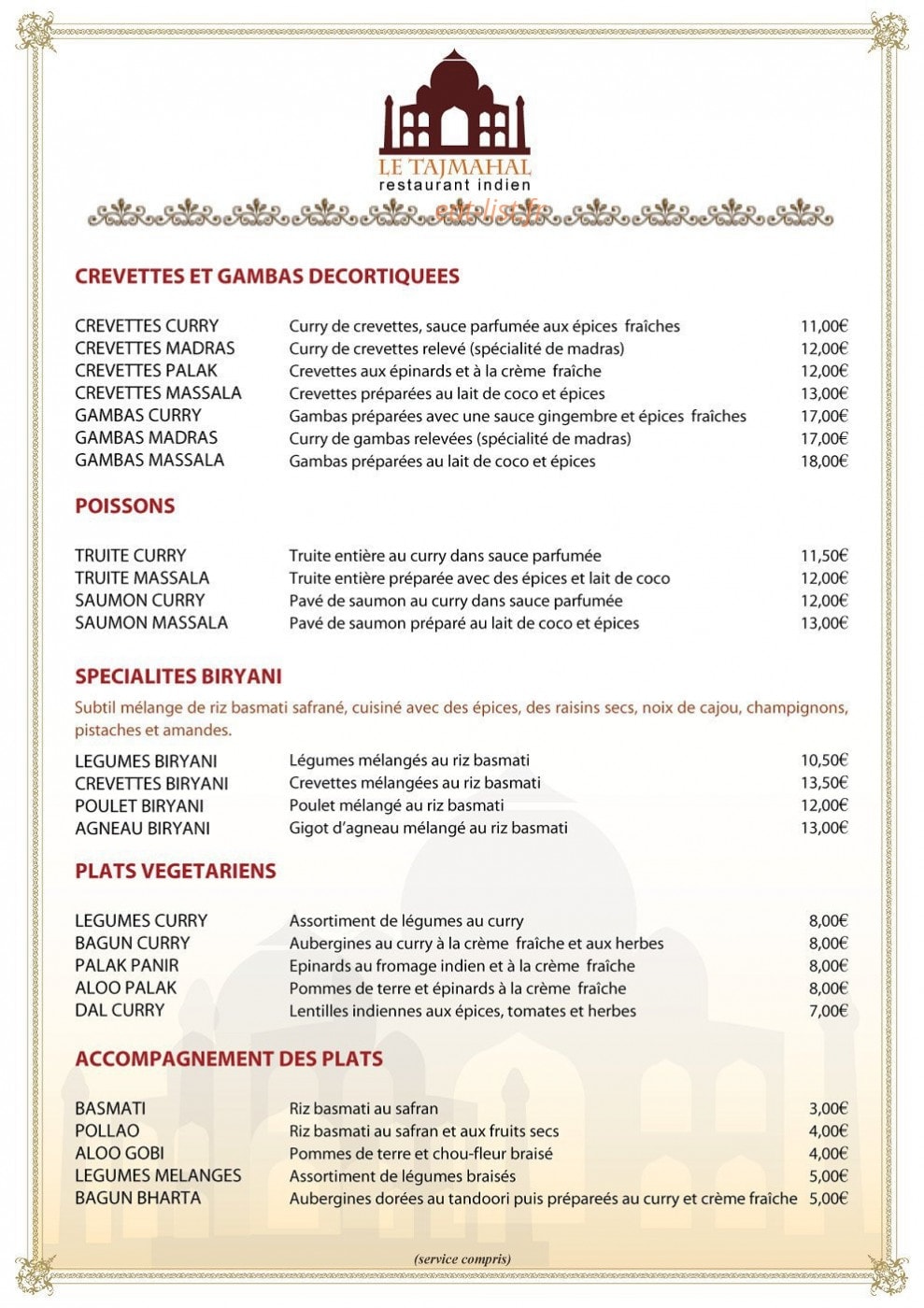 LE TAJMAHAL
restaurant indien

CREVETTES ET GAMBAS DECORTIQUEES

CREVETTES CURRY Curry de crevettes, sauce parfumée aux épices fraîches 11,00€
CREVETTES MADRAS Curry de crevettes relevé (spécialité de madras) 12,00€
CREVETTES PALAK Crevettes aux épinards et à la crème fraîche 12,00€
CREVETTES MASSALA Crevettes préparées au lait de coco et épices 13,00€
GAMBAS CURRY Gambas préparées avec une sauce gingembre et épices fraîches 17,00€
GAMBAS MADRAS Curry de gambas relevées (spécialité de madras) 17,00€
GAMBAS MASSALA Gambas préparées au lait de coco et épices 18,00€

POISSONS

TRUITE CURRY Truite entière au curry dans sauce parfumée 11,50€
TRUITE MASSALA Truite entière préparée avec des épices et lait de coco 12,00€
SAUMON CURRY Pavé de saumon au curry dans sauce parfumée 12,00€
SAUMON MASSALA Pavé de saumon préparé au lait de coco et épices 13,00€

SPECIALITES BIRYANI

Subtil mélange de riz basmati safrané, cuisiné avec des épices, des raisins secs, noix de cajou, champignons, pistaches et amandes.

LEGUMES BIRYANI Légumes mélangés au riz basmati 10,50€
CREVETTES BIRYANI Crevettes mélangées au riz basmati 13,50€
POULET BIRYANI Poulet mélangé au riz basmati 12,00€
AGNEAU BIRYANI Gigot d'agneau mélangé au riz basmati 13,00€

PLATS VEGETARIENS

LEGUMES CURRY Assortiment de légumes au curry 8,00€
BAGUN CURRY Aubergines au curry à la crème fraîche et aux herbes 8,00€
PALAK PANIR Epinards au fromage indien et à la crème fraîche 8,00€
ALOO PALAK Pommes de terre et épinards à la crème fraîche 8,00€
DAL CURRY Lentilles indiennes aux épices, tomates et herbes 7,00€

ACCOMPAGNEMENT DES PLATS

BASMATI Riz basmati au safran 3,00€
POLLAO Riz basmati au safran et aux fruits secs 4,00€
ALOO GOBI Pommes de terre et chou-fleur braisé 4,00€
LEGUMES MELANGES Assortiment de légumes braisés 5,00€
BAGUN BHARTA Aubergines dorées au tandoori puis prépareés au curry et crème fraîche 5,00€

(service compris)

eatlist.fr